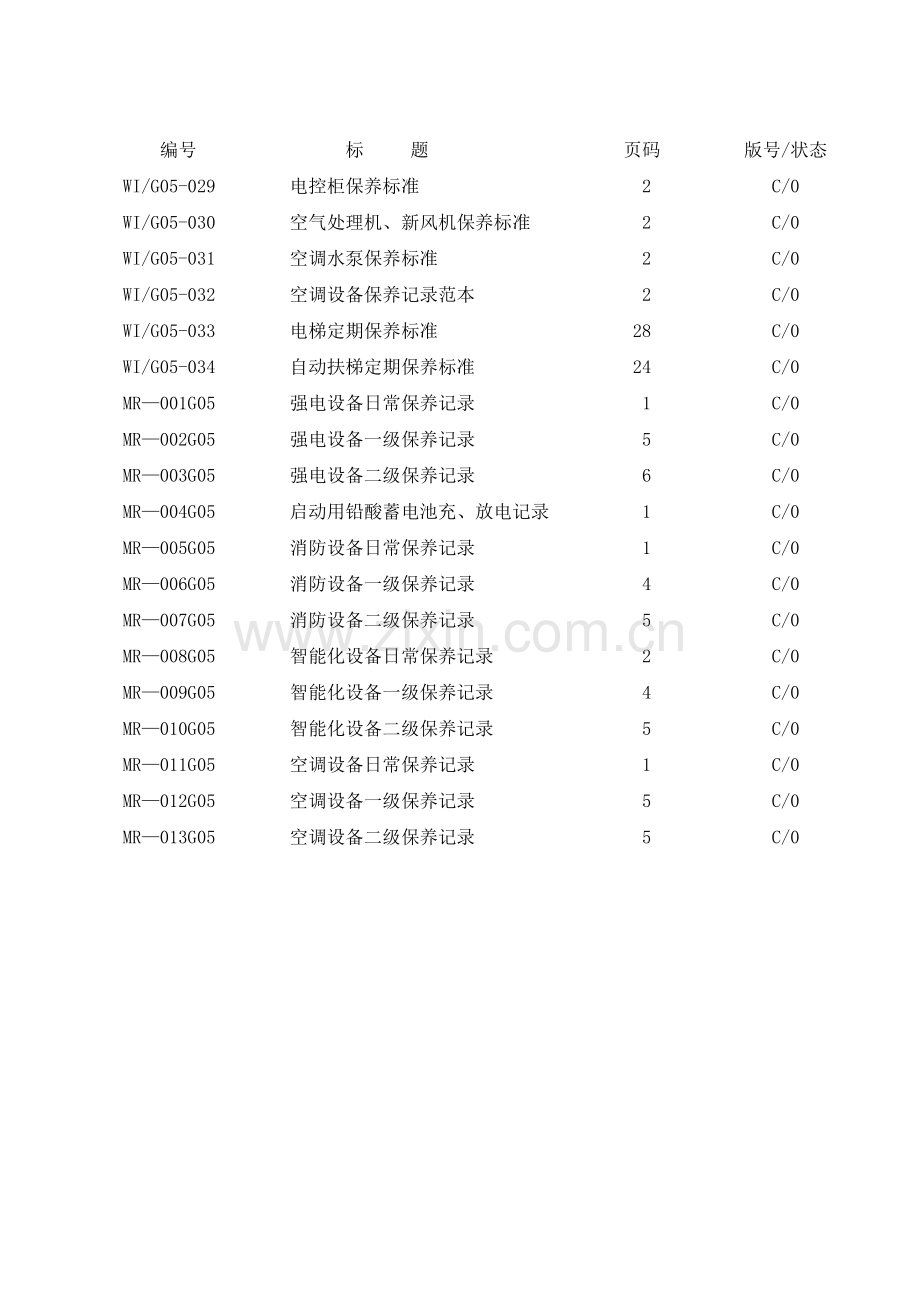 | 编号 | 标　　题 | 页码 | 版号/状态 |
|---|---|---|---|
| WI/G05-029 | 电控柜保养标准 | 2 | C/0 |
| WI/G05-030 | 空气处理机、新风机保养标准 | 2 | C/0 |
| WI/G05-031 | 空调水泵保养标准 | 2 | C/0 |
| WI/G05-032 | 空调设备保养记录范本 | 2 | C/0 |
| WI/G05-033 | 电梯定期保养标准 | 28 | C/0 |
| WI/G05-034 | 自动扶梯定期保养标准 | 24 | C/0 |
| MR—001G05 | 强电设备日常保养记录 | 1 | C/0 |
| MR—002G05 | 强电设备一级保养记录 | 5 | C/0 |
| MR—003G05 | 强电设备二级保养记录 | 6 | C/0 |
| MR—004G05 | 启动用铅酸蓄电池充、放电记录 | 1 | C/0 |
| MR—005G05 | 消防设备日常保养记录 | 1 | C/0 |
| MR—006G05 | 消防设备一级保养记录 | 4 | C/0 |
| MR—007G05 | 消防设备二级保养记录 | 5 | C/0 |
| MR—008G05 | 智能化设备日常保养记录 | 2 | C/0 |
| MR—009G05 | 智能化设备一级保养记录 | 4 | C/0 |
| MR—010G05 | 智能化设备二级保养记录 | 5 | C/0 |
| MR—011G05 | 空调设备日常保养记录 | 1 | C/0 |
| MR—012G05 | 空调设备一级保养记录 | 5 | C/0 |
| MR—013G05 | 空调设备二级保养记录 | 5 | C/0 |

www.zixin.com.cn